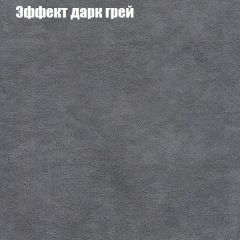 Эффект дарк грей